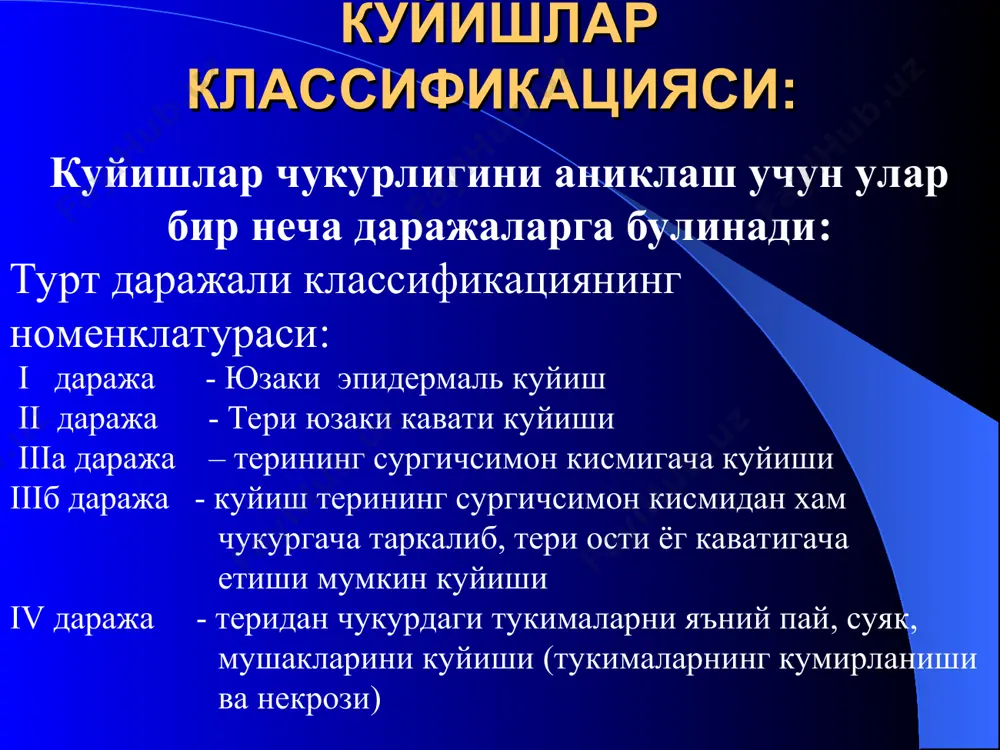 КУЙИШЛАР КЛАССИФИКАЦИЯСИ:

Куйишлар чукурлигини аниклаш учун улар бир неча даражаларга булинади:

Турт даражали классификациянинг номенклатураси:

I даража - Юзаки эпидермаль куйиш
II даража - Тери юзаки кавати куйиши
IIIа даража – терининг сургичсимон кисмигача куйиши
IIIб даража - куйиш терининг сургичсимон кисмидан хам чукургача таркалиб, тери ости ёг каватигача етиши мумкин куйиши
IV даража - теридан чукурдаги тукималарни яъний пай, суяк, мушакларини куйиши (тукималарнинг кумирланиши ва некрози)